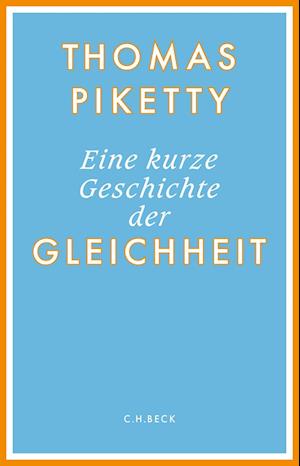 THOMAS PIKETTY

Eine kurze Geschichte der GLEICHHEIT

C.H.BECK